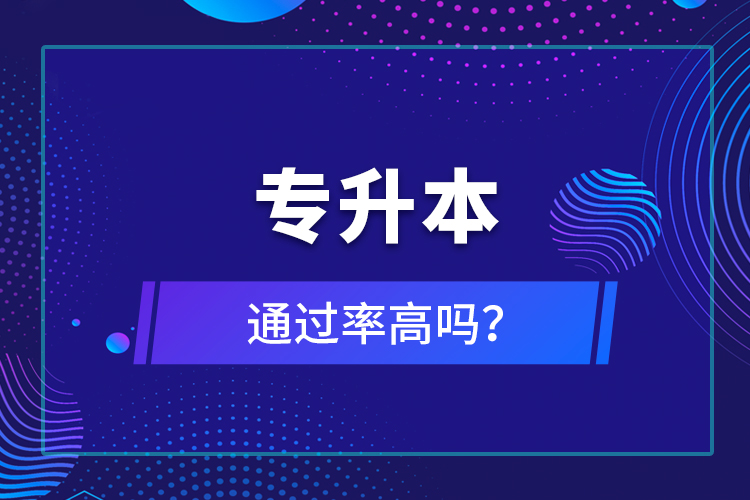 专升本

通过率高吗?